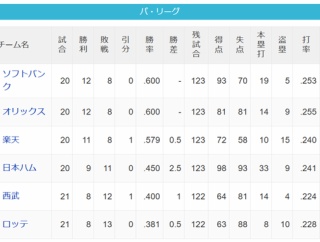 パ・リーグ

| チーム名 | 試合 | 勝利 | 敗戦 | 引分 | 勝率 | 勝差 | 残試合 | 得点 | 失点 | 本塁打 | 盗塁 | 打率 |
|---|---|---|---|---|---|---|---|---|---|---|---|---|
| ソフトバンク | 20 | 12 | 8 | 0 | .600 | - | 123 | 93 | 70 | 19 | 5 | .253 |
| オリックス | 20 | 12 | 8 | 0 | .600 | - | 123 | 81 | 81 | 14 | 9 | .255 |
| 楽天 | 20 | 11 | 8 | 1 | .579 | 0.5 | 123 | 72 | 58 | 10 | 15 | .240 |
| 日本ハム | 20 | 9 | 11 | 0 | .450 | 2.5 | 123 | 98 | 93 | 33 | 9 | .241 |
| 西武 | 21 | 8 | 12 | 1 | .400 | 1 | 122 | 64 | 81 | 14 | 4 | .224 |
| ロッテ | 21 | 8 | 13 | 0 | .381 | 0.5 | 122 | 63 | 88 | 8 | 10 | .228 |